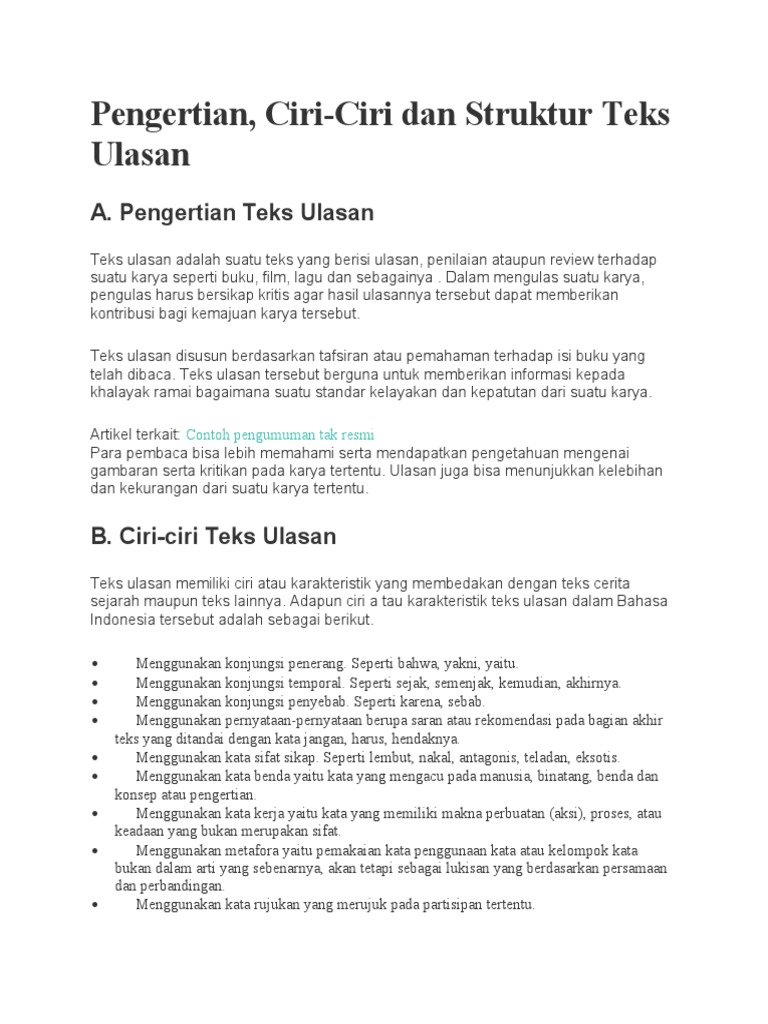 Pengertian, Ciri-Ciri dan Struktur Teks Ulasan

A. Pengertian Teks Ulasan

Teks ulasan adalah suatu teks yang berisi ulasan, penilaian ataupun review terhadap suatu karya seperti buku, film, lagu dan sebagainya . Dalam mengulas suatu karya, pengulas harus bersikap kritis agar hasil ulasannya tersebut dapat memberikan kontribusi bagi kemajuan karya tersebut.

Teks ulasan disusun berdasarkan tafsiran atau pemahaman terhadap isi buku yang telah dibaca. Teks ulasan tersebut berguna untuk memberikan informasi kepada khalayak ramai bagaimana suatu standar kelayakan dan kepatutan dari suatu karya.

Artikel terkait: Contoh pengumuman tak resmi
Para pembaca bisa lebih memahami serta mendapatkan pengetahuan mengenai gambaran serta kritikan pada karya tertentu. Ulasan juga bisa menunjukkan kelebihan dan kekurangan dari suatu karya tertentu.

B. Ciri-ciri Teks Ulasan

Teks ulasan memiliki ciri atau karakteristik yang membedakan dengan teks cerita sejarah maupun teks lainnya. Adapun ciri a tau karakteristik teks ulasan dalam Bahasa Indonesia tersebut adalah sebagai berikut.

• Menggunakan konjungsi penerang. Seperti bahwa, yakni, yaitu.
• Menggunakan konjungsi temporal. Seperti sejak, semenjak, kemudian, akhirnya.
• Menggunakan konjungsi penyebab. Seperti karena, sebab.
• Menggunakan pernyataan-pernyataan berupa saran atau rekomendasi pada bagian akhir teks yang ditandai dengan kata jangan, harus, hendaknya.
• Menggunakan kata sifat sikap. Seperti lembut, nakal, antagonis, teladan, eksotis.
• Menggunakan kata benda yaitu kata yang mengacu pada manusia, binatang, benda dan konsep atau pengertian.
• Menggunakan kata kerja yaitu kata yang memiliki makna perbuatan (aksi), proses, atau keadaan yang bukan merupakan sifat.
• Menggunakan metafora yaitu pemakaian kata penggunaan kata atau kelompok kata bukan dalam arti yang sebenarnya, akan tetapi sebagai lukisan yang berdasarkan persamaan dan perbandingan.
• Menggunakan kata rujukan yang merujuk pada partisipan tertentu.